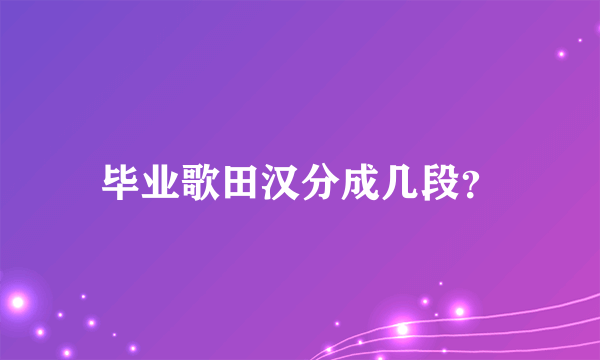 毕业歌田汉分成几段?